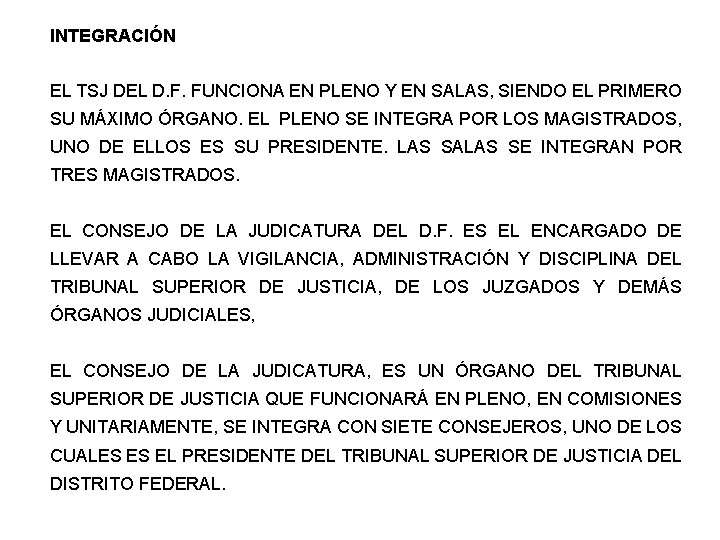 INTEGRACIÓN

EL TSJ DEL D.F. FUNCIONA EN PLENO Y EN SALAS, SIENDO EL PRIMERO SU MÁXIMO ÓRGANO. EL PLENO SE INTEGRA POR LOS MAGISTRADOS, UNO DE ELLOS ES SU PRESIDENTE. LAS SALAS SE INTEGRAN POR TRES MAGISTRADOS.

EL CONSEJO DE LA JUDICATURA DEL D.F. ES EL ENCARGADO DE LLEVAR A CABO LA VIGILANCIA, ADMINISTRACIÓN Y DISCIPLINA DEL TRIBUNAL SUPERIOR DE JUSTICIA, DE LOS JUZGADOS Y DEMÁS ÓRGANOS JUDICIALES,

EL CONSEJO DE LA JUDICATURA, ES UN ÓRGANO DEL TRIBUNAL SUPERIOR DE JUSTICIA QUE FUNCIONARÁ EN PLENO, EN COMISIONES Y UNITARIAMENTE, SE INTEGRA CON SIETE CONSEJEROS, UNO DE LOS CUALES ES EL PRESIDENTE DEL TRIBUNAL SUPERIOR DE JUSTICIA DEL DISTRITO FEDERAL.